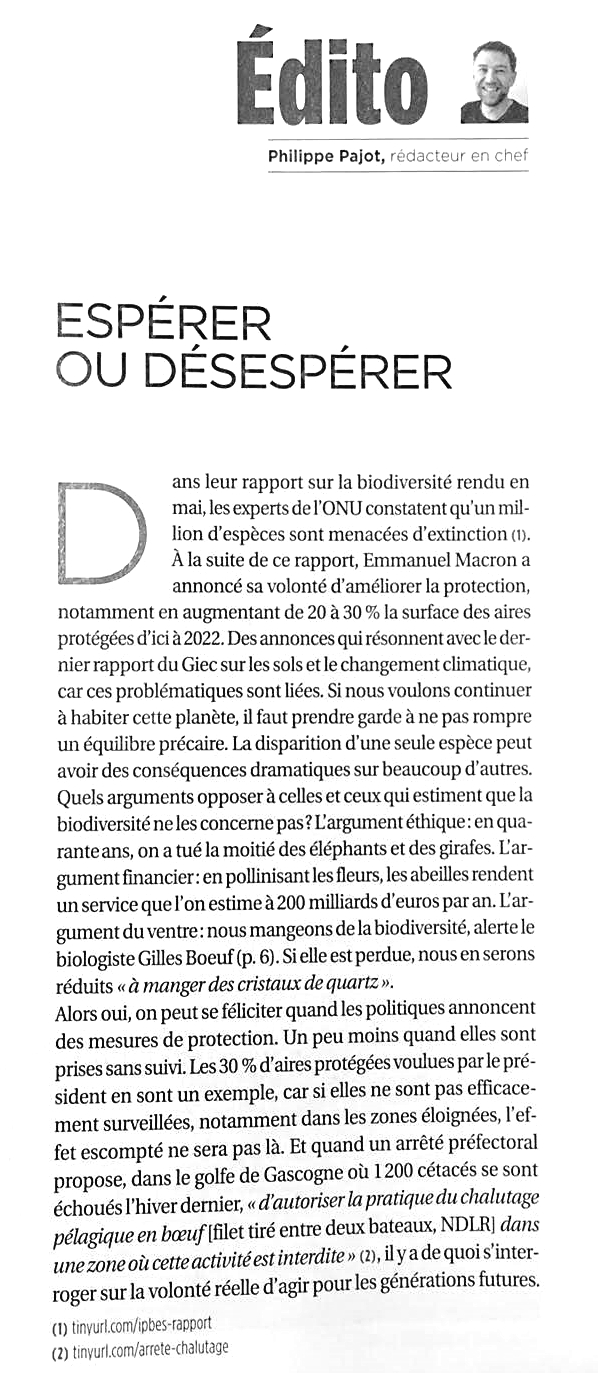 Édito

Philippe Pajot, rédacteur en chef

ESPÉRER OU DÉSESPÉRER

Dans leur rapport sur la biodiversité rendu en mai, les experts de l'ONU constatent qu'un million d'espèces sont menacées d'extinction (1). À la suite de ce rapport, Emmanuel Macron a annoncé sa volonté d'améliorer la protection, notamment en augmentant de 20 à 30 % la surface des aires protégées d'ici à 2022. Des annonces qui résonnent avec le dernier rapport du Giec sur les sols et le changement climatique, car ces problématiques sont liées. Si nous voulons continuer à habiter cette planète, il faut prendre garde à ne pas rompre un équilibre précaire. La disparition d'une seule espèce peut avoir des conséquences dramatiques sur beaucoup d'autres. Quels arguments opposer à celles et ceux qui estiment que la biodiversité ne les concerne pas ? L'argument éthique : en quarante ans, on a tué la moitié des éléphants et des girafes. L'argument financier : en pollinisant les fleurs, les abeilles rendent un service que l'on estime à 200 milliards d'euros par an. L'argument du ventre : nous mangeons de la biodiversité, alerte le biologiste Gilles Boeuf (p. 6). Si elle est perdue, nous en serons réduits « à manger des cristaux de quartz ».
Alors oui, on peut se féliciter quand les politiques annoncent des mesures de protection. Un peu moins quand elles sont prises sans suivi. Les 30 % d'aires protégées voulues par le président en sont un exemple, car si elles ne sont pas efficacement surveillées, notamment dans les zones éloignées, l'effet escompté ne sera pas là. Et quand un arrêté préfectoral propose, dans le golfe de Gascogne où 1 200 cétacés se sont échoués l'hiver dernier, « d'autoriser la pratique du chalutage pélagique en bœuf [filet tiré entre deux bateaux, NDLR] dans une zone où cette activité est interdite » (2), il y a de quoi s'interroger sur la volonté réelle d'agir pour les générations futures.

(1) tinyurl.com/ipbes-rapport
(2) tinyurl.com/arrete-chalutage